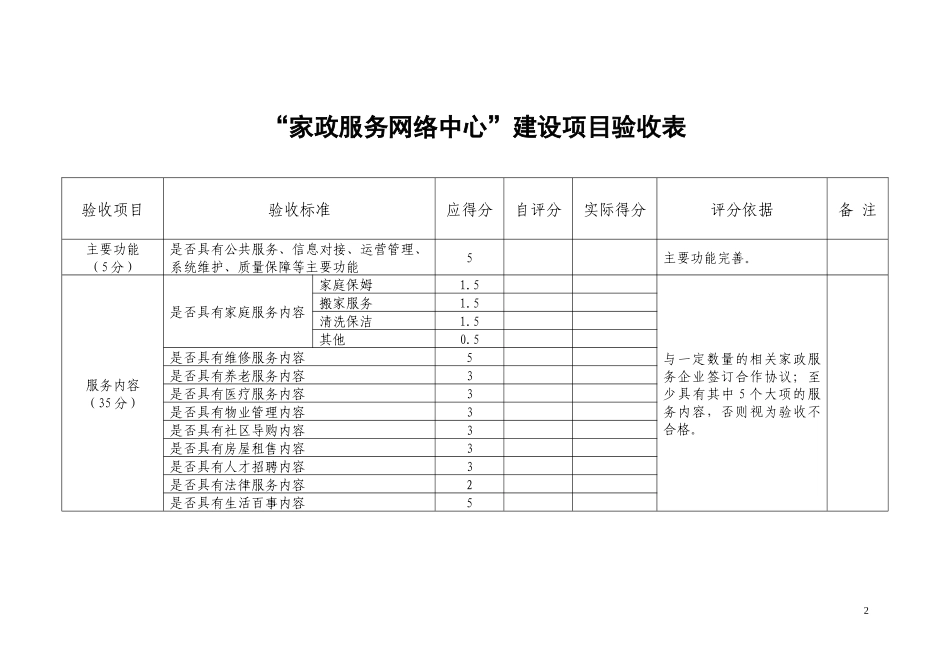 “家政服务网络中心”建设项目验收表

| 验收项目 | 验收标准 | | 应得分 | 自评分 | 实际得分 | 评分依据 | 备 注 |
|---|---|---|---|---|---|---|---|
| 主要功能（5分） | 是否具有公共服务、信息对接、运营管理、系统维护、质量保障等主要功能 | | 5 | | | 主要功能完善。 | |
| 服务内容（35分） | 是否具有家庭服务内容 | 家庭保姆 | 1.5 | | | 与一定数量的相关家政服务企业签订合作协议；至少具有其中5个大项的服务内容，否则视为验收不合格。 | |
| | | 搬家服务 | 1.5 | | | | |
| | | 清洗保洁 | 1.5 | | | | |
| | | 其他 | 0.5 | | | | |
| | 是否具有维修服务内容 | | 5 | | | | |
| | 是否具有养老服务内容 | | 3 | | | | |
| | 是否具有医疗服务内容 | | 3 | | | | |
| | 是否具有物业管理内容 | | 3 | | | | |
| | 是否具有社区导购内容 | | 3 | | | | |
| | 是否具有房屋租售内容 | | 3 | | | | |
| | 是否具有人才招聘内容 | | 3 | | | | |
| | 是否具有法律服务内容 | | 2 | | | | |
| | 是否具有生活百事内容 | | 5 | | | | |

2